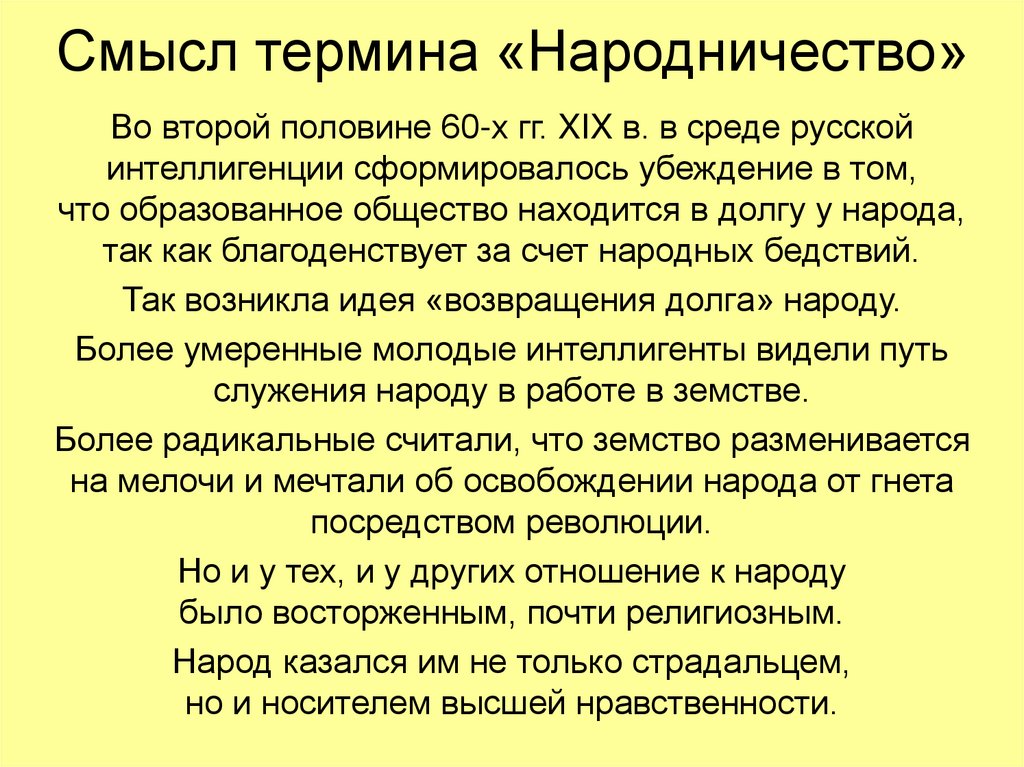 Смысл термина «Народничество»

Во второй половине 60-х гг. XIX в. в среде русской интеллигенции сформировалось убеждение в том, что образованное общество находится в долгу у народа, так как благоденствует за счет народных бедствий.

Так возникла идея «возвращения долга» народу.

Более умеренные молодые интеллигенты видели путь служения народу в работе в земстве.

Более радикальные считали, что земство разменивается на мелочи и мечтали об освобождении народа от гнета посредством революции.

Но и у тех, и у других отношение к народу было восторженным, почти религиозным.

Народ казался им не только страдальцем, но и носителем высшей нравственности.